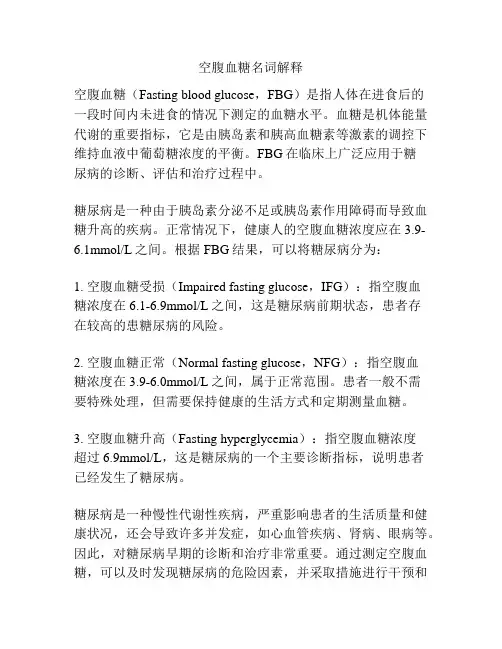 空腹血糖名词解释

空腹血糖（Fasting blood glucose，FBG）是指人体在进食后的一段时间内未进食的情况下测定的血糖水平。血糖是机体能量代谢的重要指标，它是由胰岛素和胰高血糖素等激素的调控下维持血液中葡萄糖浓度的平衡。FBG 在临床上广泛应用于糖尿病的诊断、评估和治疗过程中。

糖尿病是一种由于胰岛素分泌不足或胰岛素作用障碍而导致血糖升高的疾病。正常情况下，健康人的空腹血糖浓度应在 3.9-6.1mmol/L 之间。根据 FBG 结果，可以将糖尿病分为：

1. 空腹血糖受损（Impaired fasting glucose，IFG）：指空腹血糖浓度在 6.1-6.9mmol/L 之间，这是糖尿病前期状态，患者存在较高的患糖尿病的风险。

2. 空腹血糖正常（Normal fasting glucose，NFG）：指空腹血糖浓度在 3.9-6.0mmol/L 之间，属于正常范围。患者一般不需要特殊处理，但需要保持健康的生活方式和定期测量血糖。

3. 空腹血糖升高（Fasting hyperglycemia）：指空腹血糖浓度超过 6.9mmol/L，这是糖尿病的一个主要诊断指标，说明患者已经发生了糖尿病。

糖尿病是一种慢性代谢性疾病，严重影响患者的生活质量和健康状况，还会导致许多并发症，如心血管疾病、肾病、眼病等。因此，对糖尿病早期的诊断和治疗非常重要。通过测定空腹血糖，可以及时发现糖尿病的危险因素，并采取措施进行干预和